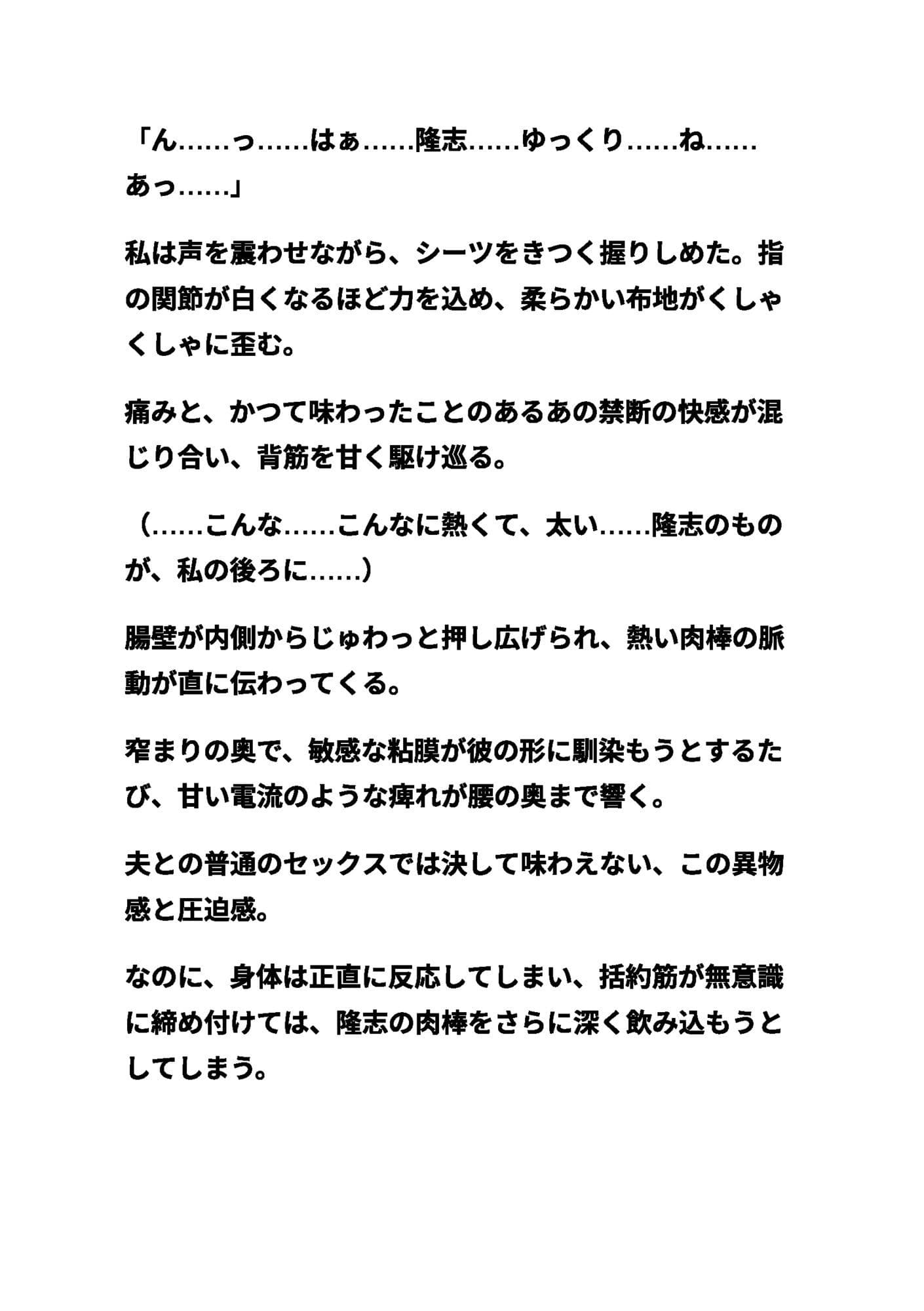 「ん……っ……はぁ……隆志……ゆっくり……ね……あっ……」

私は声を震わせながら、シーツをきつく握りしめた。指の関節が白くなるほど力を込め、柔らかい布地がくしゃくしゃに歪む。

痛みと、かつて味わったことのあるあの禁断の快感が混じり合い、背筋を甘く駆け巡る。

（……こんな……こんなに熱くて、太い……隆志のものが、私の後ろに……）

腸壁が内側からじゅわっと押し広げられ、熱い肉棒の脈動が直に伝わってくる。

窄まりの奥で、敏感な粘膜が彼の形に馴染もうとするたび、甘い電流のような痺れが腰の奥まで響く。

夫との普通のセックスでは決して味わえない、この異物感と圧迫感。

なのに、身体は正直に反応してしまい、括約筋が無意識に締め付けては、隆志の肉棒をさらに深く飲み込もうとしてしまう。